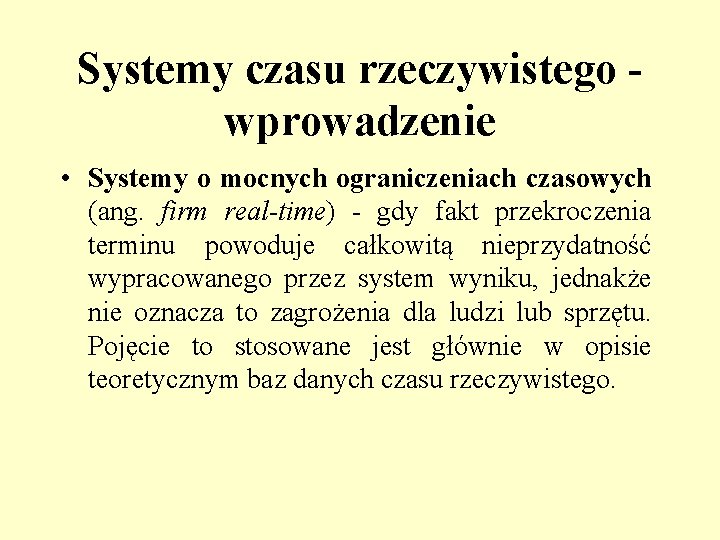 Systemy czasu rzeczywistego - wprowadzenie

• Systemy o mocnych ograniczeniach czasowych (ang. firm real-time) - gdy fakt przekroczenia terminu powoduje całkowitą nieprzydatność wypracowanego przez system wyniku, jednakże nie oznacza to zagrożenia dla ludzi lub sprzętu. Pojęcie to stosowane jest głównie w opisie teoretycznym baz danych czasu rzeczywistego.